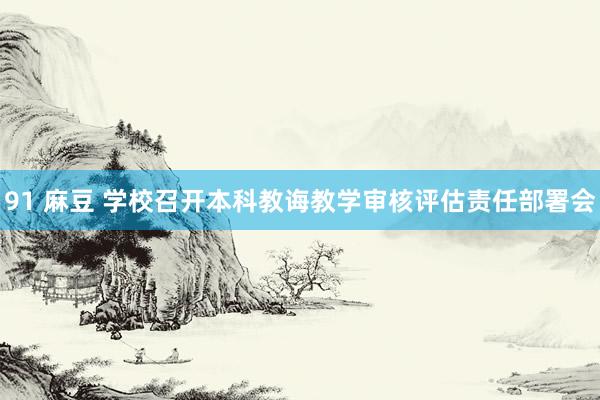 91 麻豆 学校召开本科教诲教学审核评估责任部署会